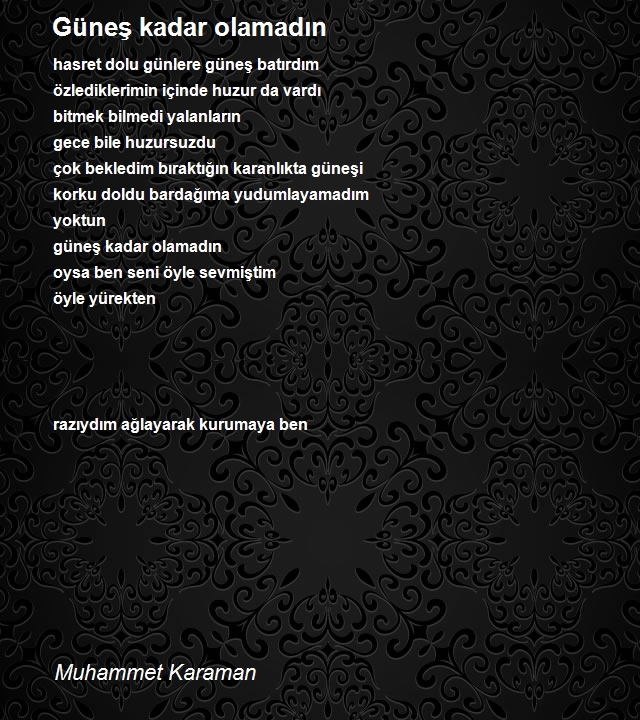 Güneş kadar olamadın

hasret dolu günlere güneş batırdım
özlediklerimin içinde huzur da vardı
bitmek bilmedi yalanların
gece bile huzursuzdu
çok bekledim bıraktığın karanlıkta güneşi
korku doldu bardağıma yudumlayamadım
yoktun
güneş kadar olamadın
oysa ben seni öyle sevmiştim
öyle yürekten

razıydım ağlayarak kurumaya ben

Muhammet Karaman